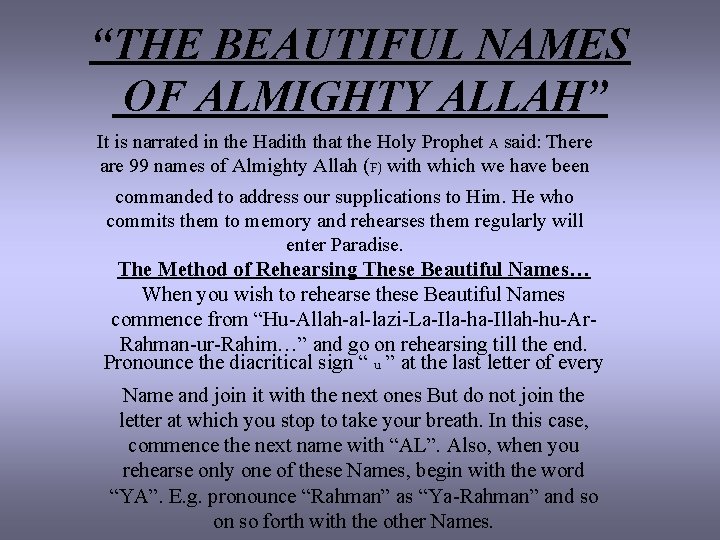 "THE BEAUTIFUL NAMES OF ALMIGHTY ALLAH"

It is narrated in the Hadith that the Holy Prophet A said: There are 99 names of Almighty Allah (F) with which we have been commanded to address our supplications to Him. He who commits them to memory and rehearses them regularly will enter Paradise.

The Method of Rehearsing These Beautiful Names…

When you wish to rehearse these Beautiful Names commence from "Hu-Allah-al-lazi-La-Ila-ha-Illah-hu-Ar-Rahman-ur-Rahim…" and go on rehearsing till the end. Pronounce the diacritical sign " u " at the last letter of every Name and join it with the next ones But do not join the letter at which you stop to take your breath. In this case, commence the next name with "AL". Also, when you rehearse only one of these Names, begin with the word "YA". E.g. pronounce "Rahman" as "Ya-Rahman" and so on so forth with the other Names.